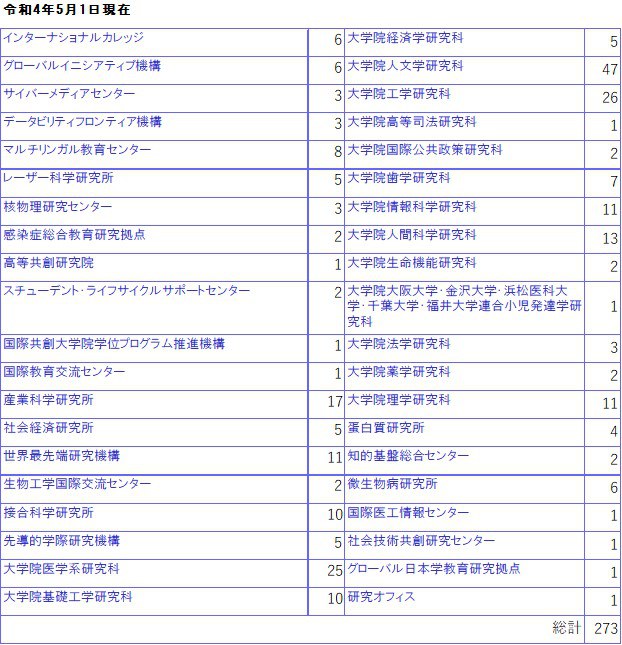 令和4年5月1日現在

| | | | |
|---|---|---|---|
| インターナショナルカレッジ | 6 | 大学院経済学研究科 | 5 |
| グローバルイニシアティブ機構 | 6 | 大学院人文学研究科 | 47 |
| サイバーメディアセンター | 3 | 大学院工学研究科 | 26 |
| データビリティフロンティア機構 | 3 | 大学院高等司法研究科 | 1 |
| マルチリンガル教育センター | 8 | 大学院国際公共政策研究科 | 2 |
| レーザー科学研究所 | 5 | 大学院歯学研究科 | 7 |
| 核物理研究センター | 3 | 大学院情報科学研究科 | 11 |
| 感染症総合教育研究拠点 | 2 | 大学院人間科学研究科 | 13 |
| 高等共創研究院 | 1 | 大学院生命機能研究科 | 2 |
| スチューデント･ライフサイクルサポートセンター | 2 | 大学院大阪大学･金沢大学･浜松医科大学･千葉大学･福井大学連合小児発達学研究科 | 1 |
| 国際共創大学院学位プログラム推進機構 | 1 | 大学院法学研究科 | 3 |
| 国際教育交流センター | 1 | 大学院薬学研究科 | 2 |
| 産業科学研究所 | 17 | 大学院理学研究科 | 11 |
| 社会経済研究所 | 5 | 蛋白質研究所 | 4 |
| 世界最先端研究機構 | 11 | 知的基盤総合センター | 2 |
| 生物工学国際交流センター | 2 | 微生物病研究所 | 6 |
| 接合科学研究所 | 10 | 国際医工情報センター | 1 |
| 先導的学際研究機構 | 5 | 社会技術共創研究センター | 1 |
| 大学院医学系研究科 | 25 | グローバル日本学教育研究拠点 | 1 |
| 大学院基礎工学研究科 | 10 | 研究オフィス | 1 |
| | | 総計 | 273 |